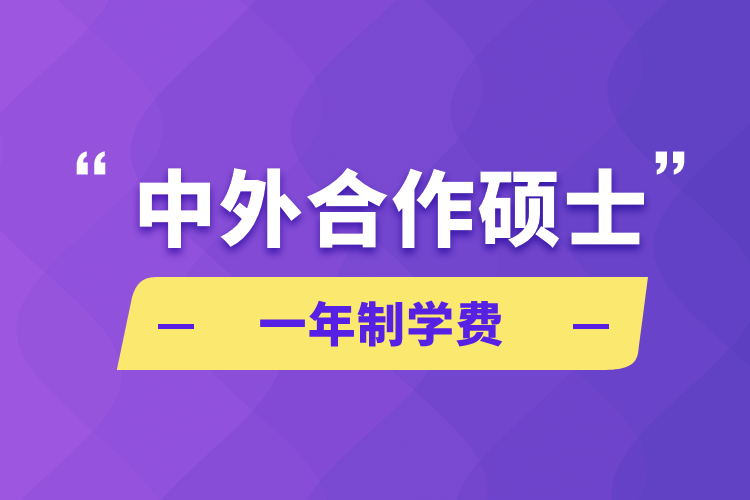 “中外合作硕士”

— 一年制学费 —